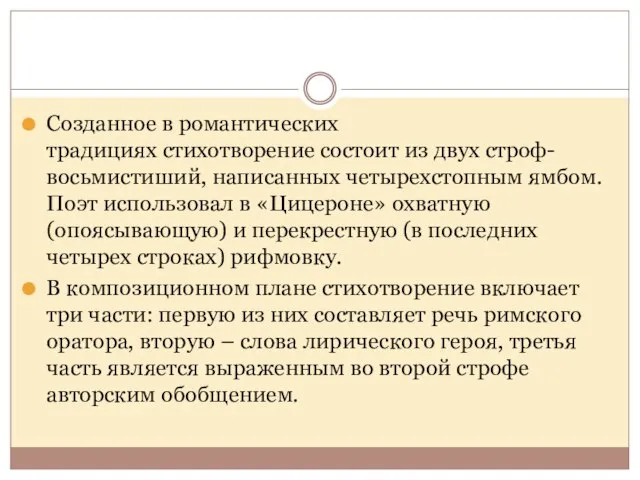 Созданное в романтических традициях стихотворение состоит из двух строф-восьмистиший, написанных четырехстопным ямбом. Поэт использовал в «Цицероне» охватную (опоясывающую) и перекрестную (в последних четырех строках) рифмовку.

В композиционном плане стихотворение включает три части: первую из них составляет речь римского оратора, вторую – слова лирического героя, третья часть является выраженным во второй строфе авторским обобщением.